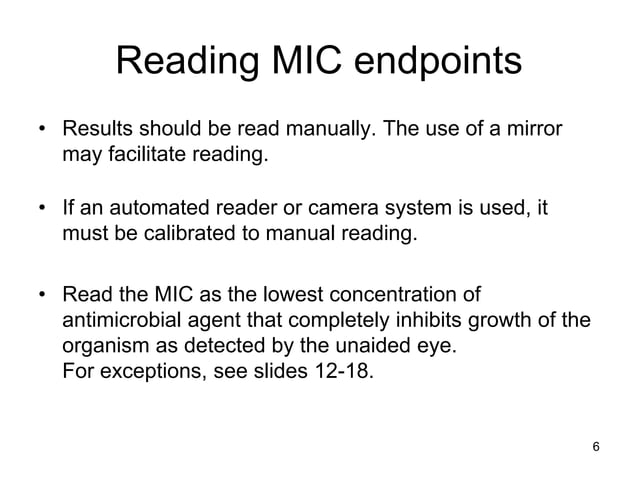 Reading MIC endpoints

• Results should be read manually. The use of a mirror may facilitate reading.

• If an automated reader or camera system is used, it must be calibrated to manual reading.

• Read the MIC as the lowest concentration of antimicrobial agent that completely inhibits growth of the organism as detected by the unaided eye.
For exceptions, see slides 12-18.

6